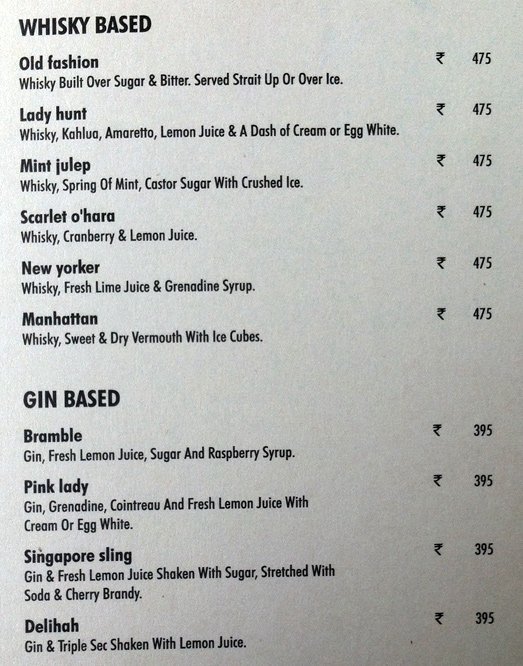 WHISKY BASED

Old fashion ₹ 475
Whisky Built Over Sugar & Bitter. Served Strait Up Or Over Ice.

Lady hunt ₹ 475
Whisky, Kahlua, Amaretto, Lemon Juice & A Dash of Cream or Egg White.

Mint julep ₹ 475
Whisky, Spring Of Mint, Castor Sugar With Crushed Ice.

Scarlet o'hara ₹ 475
Whisky, Cranberry & Lemon Juice.

New yorker ₹ 475
Whisky, Fresh Lime Juice & Grenadine Syrup.

Manhattan ₹ 475
Whisky, Sweet & Dry Vermouth With Ice Cubes.

GIN BASED

Bramble ₹ 395
Gin, Fresh Lemon Juice, Sugar And Raspberry Syrup.

Pink lady ₹ 395
Gin, Grenadine, Cointreau And Fresh Lemon Juice With Cream Or Egg White.

Singapore sling ₹ 395
Gin & Fresh Lemon Juice Shaken With Sugar, Stretched With Soda & Cherry Brandy.

Delihah ₹ 395
Gin & Triple Sec Shaken With Lemon Juice.